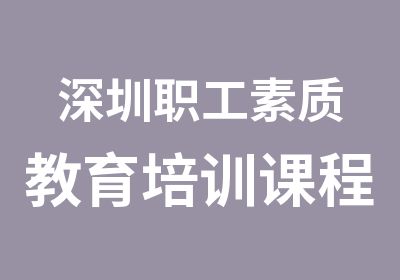 深圳职工素质
教育培训课程